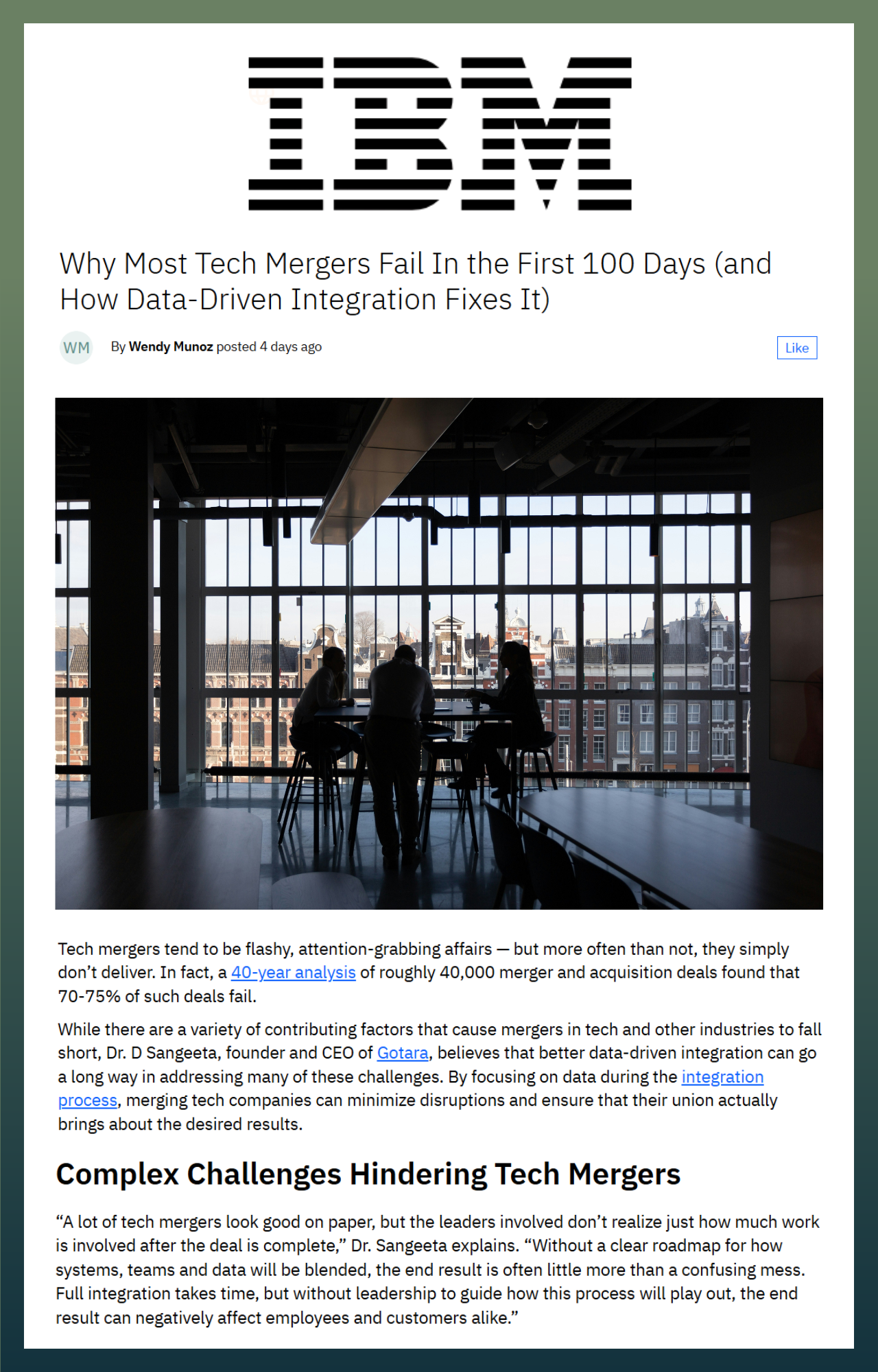 IBM

Why Most Tech Mergers Fail In the First 100 Days (and How Data-Driven Integration Fixes It)

WM By Wendy Munoz posted 4 days ago

Like

Tech mergers tend to be flashy, attention-grabbing affairs — but more often than not, they simply don't deliver. In fact, a 40-year analysis of roughly 40,000 merger and acquisition deals found that 70-75% of such deals fail.

While there are a variety of contributing factors that cause mergers in tech and other industries to fall short, Dr. D Sangeeta, founder and CEO of Gotara, believes that better data-driven integration can go a long way in addressing many of these challenges. By focusing on data during the integration process, merging tech companies can minimize disruptions and ensure that their union actually brings about the desired results.

Complex Challenges Hindering Tech Mergers

"A lot of tech mergers look good on paper, but the leaders involved don't realize just how much work is involved after the deal is complete," Dr. Sangeeta explains. "Without a clear roadmap for how systems, teams and data will be blended, the end result is often little more than a confusing mess. Full integration takes time, but without leadership to guide how this process will play out, the end result can negatively affect employees and customers alike."